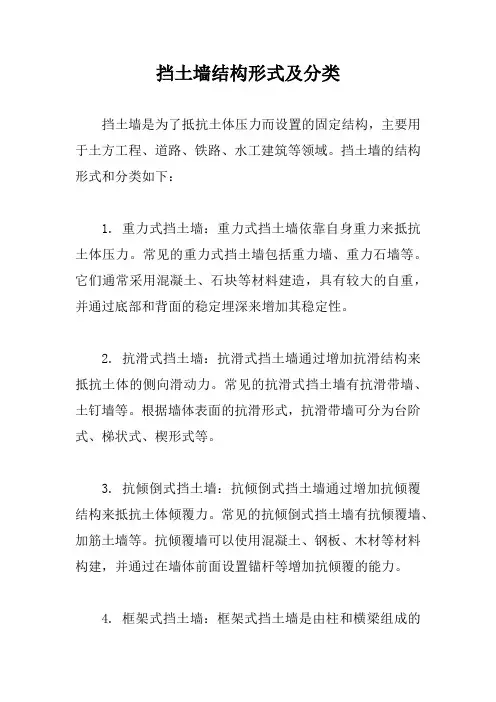 挡土墙结构形式及分类

挡土墙是为了抵抗土体压力而设置的固定结构，主要用于土方工程、道路、铁路、水工建筑等领域。挡土墙的结构形式和分类如下：

1. 重力式挡土墙：重力式挡土墙依靠自身重力来抵抗土体压力。常见的重力式挡土墙包括重力墙、重力石墙等。它们通常采用混凝土、石块等材料建造，具有较大的自重，并通过底部和背面的稳定埋深来增加其稳定性。

2. 抗滑式挡土墙：抗滑式挡土墙通过增加抗滑结构来抵抗土体的侧向滑动力。常见的抗滑式挡土墙有抗滑带墙、土钉墙等。根据墙体表面的抗滑形式，抗滑带墙可分为台阶式、梯状式、楔形式等。

3. 抗倾倒式挡土墙：抗倾倒式挡土墙通过增加抗倾覆结构来抵抗土体倾覆力。常见的抗倾倒式挡土墙有抗倾覆墙、加筋土墙等。抗倾覆墙可以使用混凝土、钢板、木材等材料构建，并通过在墙体前面设置锚杆等增加抗倾覆的能力。

4. 框架式挡土墙：框架式挡土墙是由柱和横梁组成的